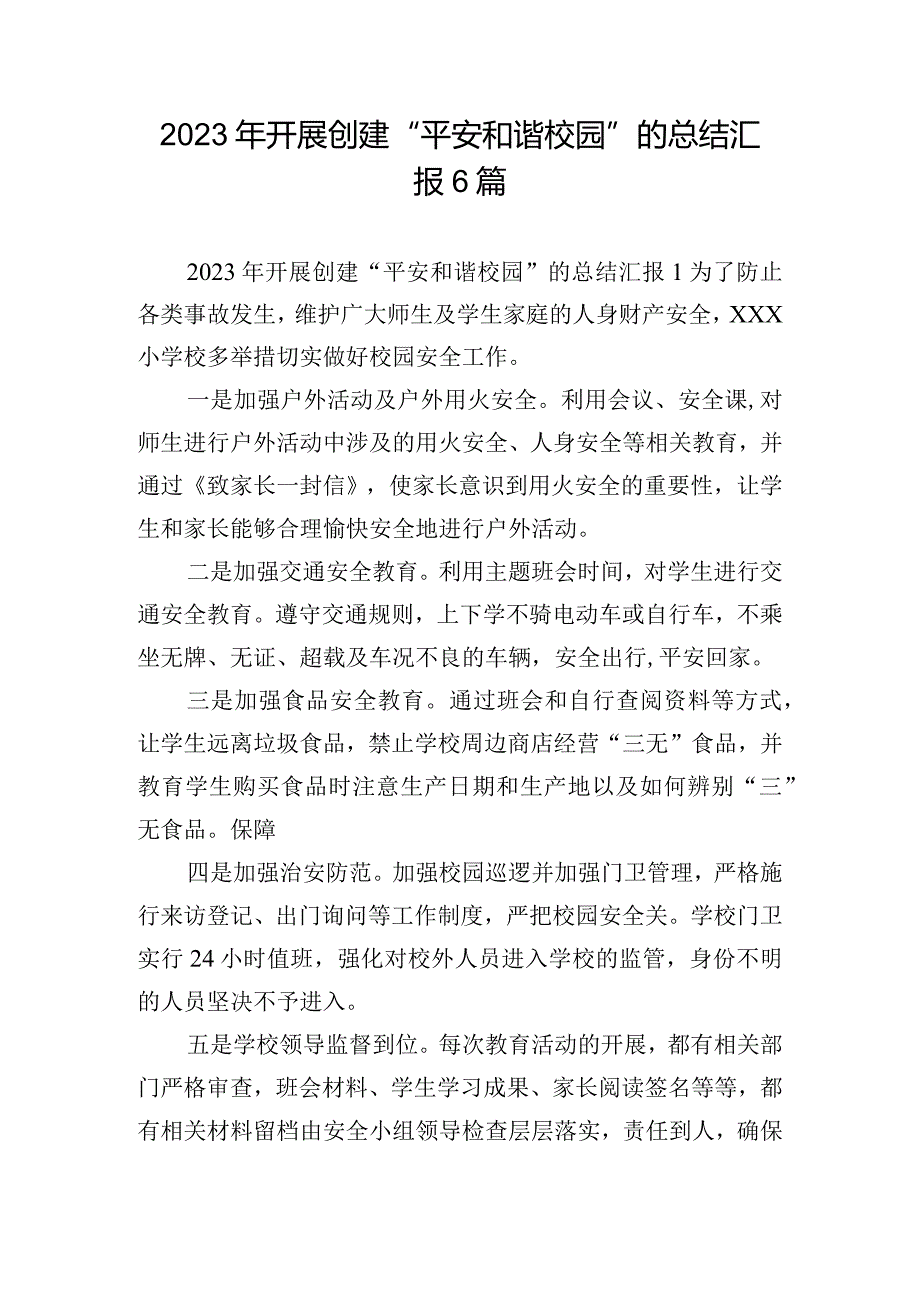 2023年开展创建“平安和谐校园”的总结汇报6篇

2023年开展创建“平安和谐校园”的总结汇报1为了防止各类事故发生，维护广大师生及学生家庭的人身财产安全，XXX小学校多举措切实做好校园安全工作。

一是加强户外活动及户外用火安全。利用会议、安全课,对师生进行户外活动中涉及的用火安全、人身安全等相关教育，并通过《致家长一封信》，使家长意识到用火安全的重要性，让学生和家长能够合理愉快安全地进行户外活动。

二是加强交通安全教育。利用主题班会时间，对学生进行交通安全教育。遵守交通规则，上下学不骑电动车或自行车，不乘坐无牌、无证、超载及车况不良的车辆，安全出行,平安回家。

三是加强食品安全教育。通过班会和自行查阅资料等方式，让学生远离垃圾食品，禁止学校周边商店经营“三无”食品，并教育学生购买食品时注意生产日期和生产地以及如何辨别“三”无食品。保障

四是加强治安防范。加强校园巡逻并加强门卫管理，严格施行来访登记、出门询问等工作制度，严把校园安全关。学校门卫实行24小时值班，强化对校外人员进入学校的监管，身份不明的人员坚决不予进入。

五是学校领导监督到位。每次教育活动的开展，都有相关部门严格审查，班会材料、学生学习成果、家长阅读签名等等，都有相关材料留档由安全小组领导检查层层落实，责任到人，确保